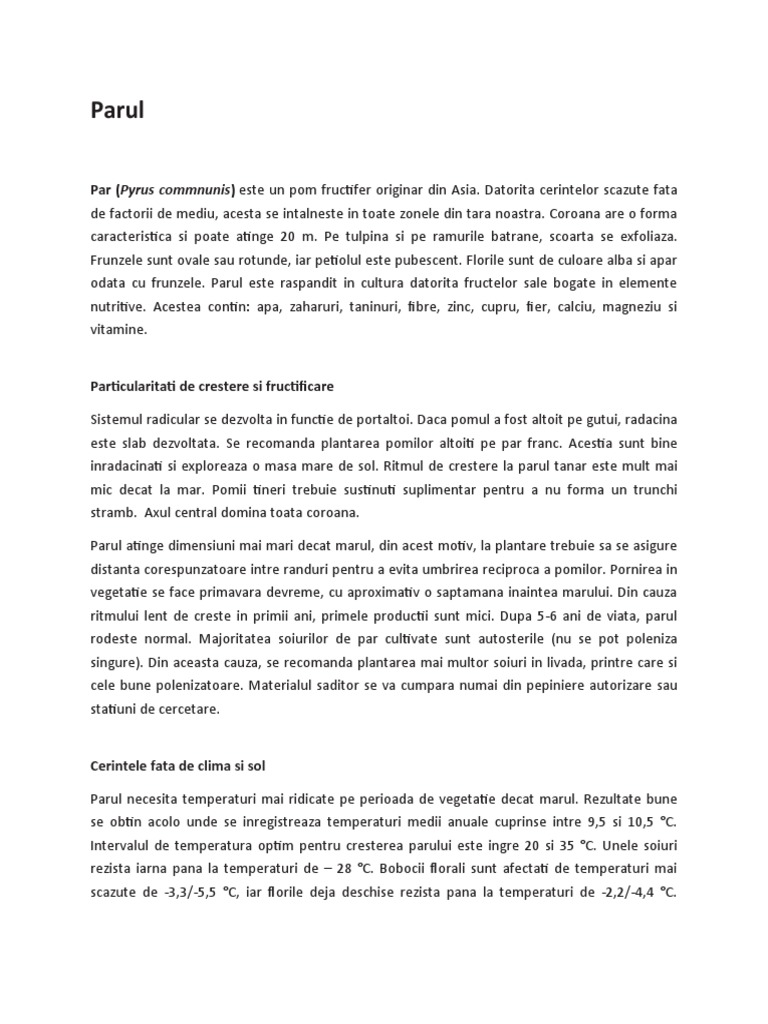 Parul

Par (Pyrus commnunis) este un pom fructifer originar din Asia. Datorita cerintelor scazute fata de factorii de mediu, acesta se intalneste in toate zonele din tara noastra. Coroana are o forma caracteristica si poate atinge 20 m. Pe tulpina si pe ramurile batrane, scoarta se exfoliaza. Frunzele sunt ovale sau rotunde, iar petiolul este pubescent. Florile sunt de culoare alba si apar odata cu frunzele. Parul este raspandit in cultura datorita fructelor sale bogate in elemente nutritive. Acestea contin: apa, zaharuri, taninuri, fibre, zinc, cupru, fier, calciu, magneziu si vitamine.

Particularitati de crestere si fructificare

Sistemul radicular se dezvolta in functie de portaltoi. Daca pomul a fost altoit pe gutui, radacina este slab dezvoltata. Se recomanda plantarea pomilor altoiti pe par franc. Acestia sunt bine inradacinati si exploreaza o masa mare de sol. Ritmul de crestere la parul tanar este mult mai mic decat la mar. Pomii tineri trebuie sustinuti suplimentar pentru a nu forma un trunchi stramb. Axul central domina toata coroana.

Parul atinge dimensiuni mai mari decat marul, din acest motiv, la plantare trebuie sa se asigure distanta corespunzatoare intre randuri pentru a evita umbrirea reciproca a pomilor. Pornirea in vegetatie se face primavara devreme, cu aproximativ o saptamana inaintea marului. Din cauza ritmului lent de creste in primii ani, primele productii sunt mici. Dupa 5-6 ani de viata, parul rodeste normal. Majoritatea soiurilor de par cultivate sunt autosterile (nu se pot poleniza singure). Din aceasta cauza, se recomanda plantarea mai multor soiuri in livada, printre care si cele bune polenizatoare. Materialul saditor se va cumpara numai din pepiniere autorizare sau statiuni de cercetare.

Cerintele fata de clima si sol

Parul necesita temperaturi mai ridicate pe perioada de vegetatie decat marul. Rezultate bune se obtin acolo unde se inregistreaza temperaturi medii anuale cuprinse intre 9,5 si 10,5 °C. Intervalul de temperatura optim pentru cresterea parului este ingre 20 si 35 °C. Unele soiuri rezista iarna pana la temperaturi de – 28 °C. Bobocii florali sunt afectati de temperaturi mai scazute de -3,3/-5,5 °C, iar florile deja deschise rezista pana la temperaturi de -2,2/-4,4 °C.